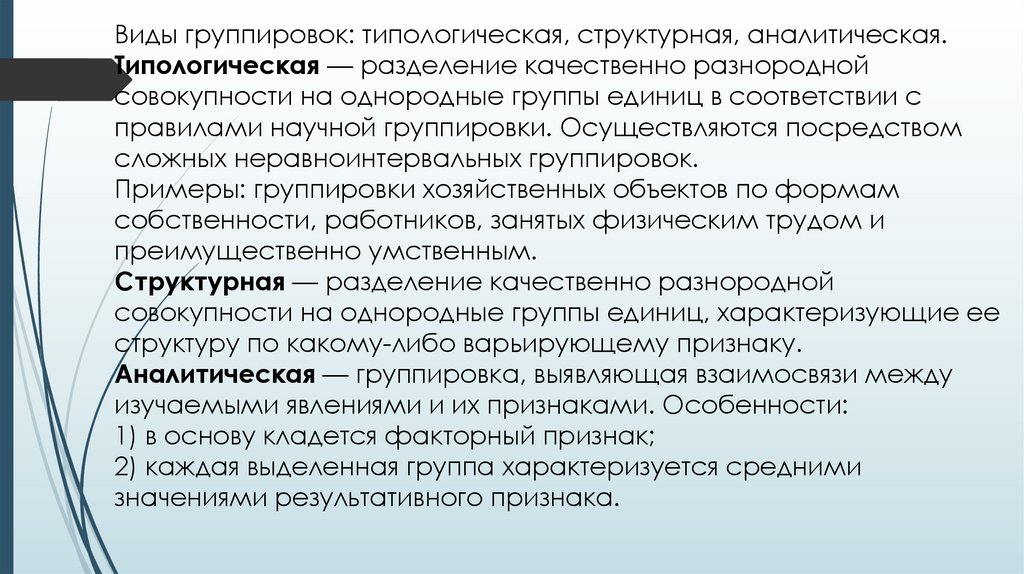 Виды группировок: типологическая, структурная, аналитическая.
Типологическая — разделение качественно разнородной совокупности на однородные группы единиц в соответствии с правилами научной группировки. Осуществляются посредством сложных неравноинтервальных группировок.
Примеры: группировки хозяйственных объектов по формам собственности, работников, занятых физическим трудом и преимущественно умственным.
Структурная — разделение качественно разнородной совокупности на однородные группы единиц, характеризующие ее структуру по какому-либо варьирующему признаку.
Аналитическая — группировка, выявляющая взаимосвязи между изучаемыми явлениями и их признаками. Особенности:
1) в основу кладется факторный признак;
2) каждая выделенная группа характеризуется средними значениями результативного признака.